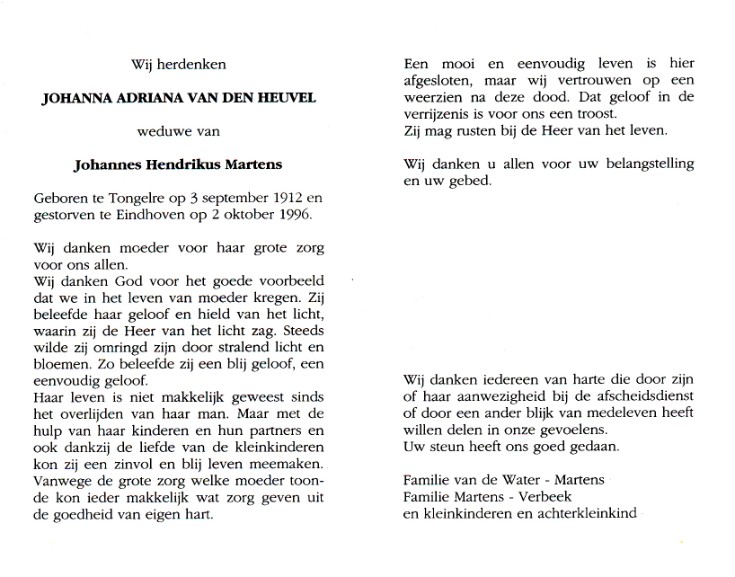 Wij herdenken

JOHANNA ADRIANA VAN DEN HEUVEL

weduwe van

Johannes Hendrikus Martens

Geboren te Tongelre op 3 september 1912 en gestorven te Eindhoven op 2 oktober 1996.

Wij danken moeder voor haar grote zorg voor ons allen.
Wij danken God voor het goede voorbeeld dat we in het leven van moeder kregen. Zij beleefde haar geloof en hield van het licht, waarin zij de Heer van het licht zag. Steeds wilde zij omringd zijn door stralend licht en bloemen. Zo beleefde zij een blij geloof, een eenvoudig geloof.
Haar leven is niet makkelijk geweest sinds het overlijden van haar man. Maar met de hulp van haar kinderen en hun partners en ook dankzij de liefde van de kleinkinderen kon zij een zinvol en blij leven meemaken. Vanwege de grote zorg welke moeder toonde kon ieder makkelijk wat zorg geven uit de goedheid van eigen hart.

Een mooi en eenvoudig leven is hier afgesloten, maar wij vertrouwen op een weerzien na deze dood. Dat geloof in de verrijzenis is voor ons een troost.
Zij mag rusten bij de Heer van het leven.

Wij danken u allen voor uw belangstelling en uw gebed.

Wij danken iedereen van harte die door zijn of haar aanwezigheid bij de afscheidsdienst of door een ander blijk van medeleven heeft willen delen in onze gevoelens.
Uw steun heeft ons goed gedaan.

Familie van de Water - Martens
Familie Martens - Verbeek
en kleinkinderen en achterkleinkind